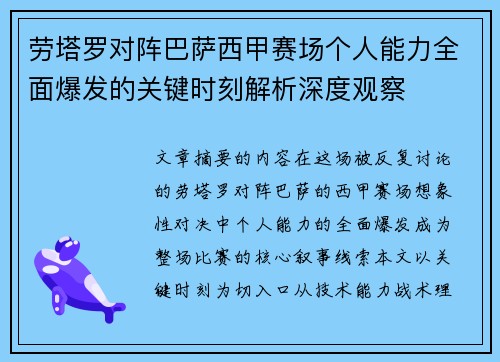 劳塔罗对阵巴萨西甲赛场个人能力全面爆发的关键时刻解析深度观察

文章摘要的内容在这场被反复讨论的劳塔罗对阵巴萨的西甲赛场想象性对决中个人能力的全面爆发成为整场比赛的核心叙事线索本文以关键时刻为切入口从技术能力战术理